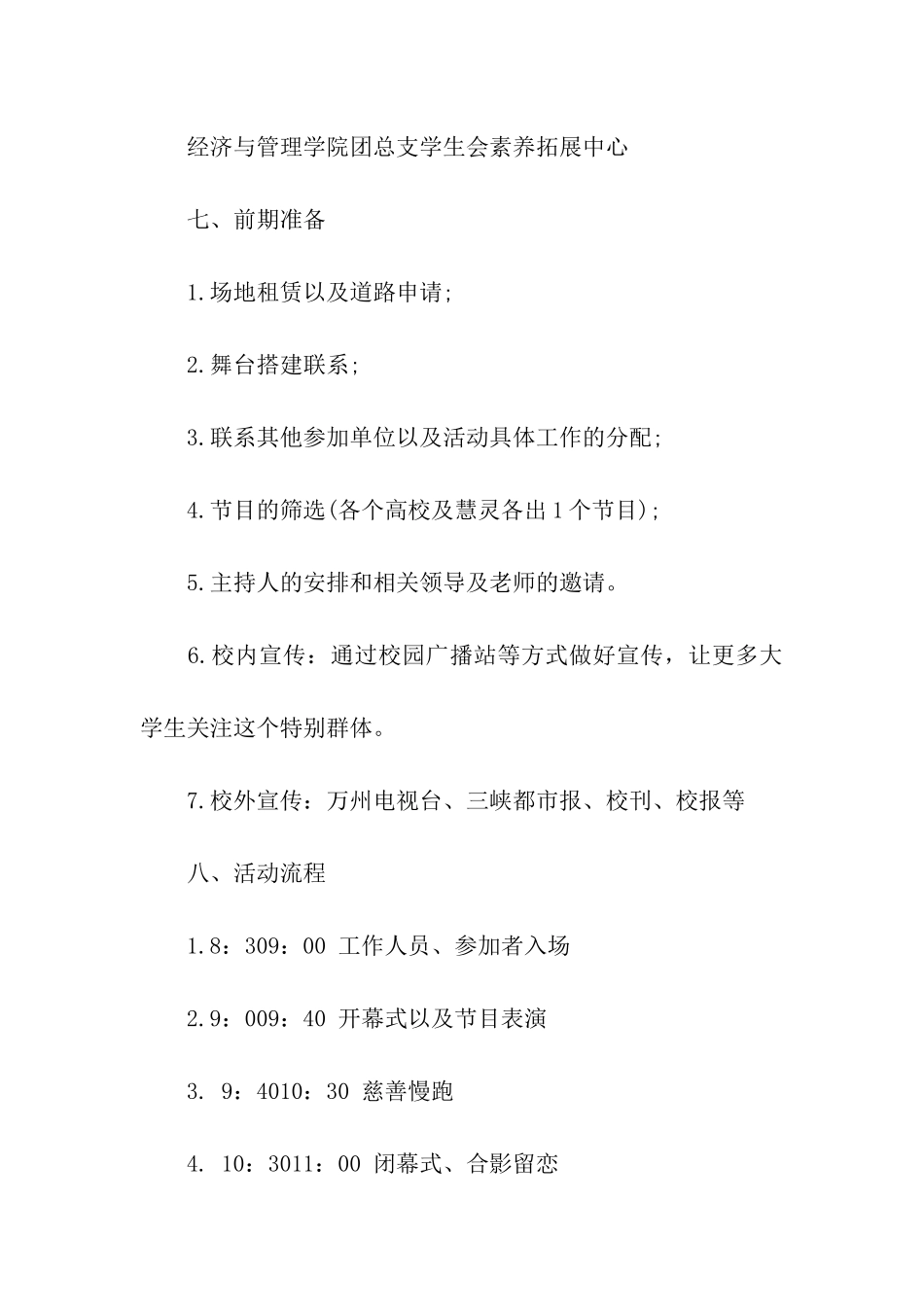 经济与管理学院团总支学生会素养拓展中心

七、前期准备

1.场地租赁以及道路申请;

2.舞台搭建联系;

3.联系其他参加单位以及活动具体工作的分配;

4.节目的筛选(各个高校及慧灵各出1个节目);

5.主持人的安排和相关领导及老师的邀请。

6.校内宣传：通过校园广播站等方式做好宣传，让更多大学生关注这个特别群体。

7.校外宣传：万州电视台、三峡都市报、校刊、校报等

八、活动流程

1.8：309：00 工作人员、参加者入场

2.9：009：40 开幕式以及节目表演

3. 9：4010：30 慈善慢跑

4. 10：3011：00 闭幕式、合影留恋